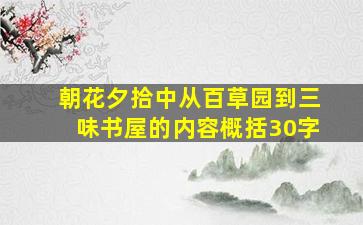 朝花夕拾中从百草园到三味书屋的内容概括30字